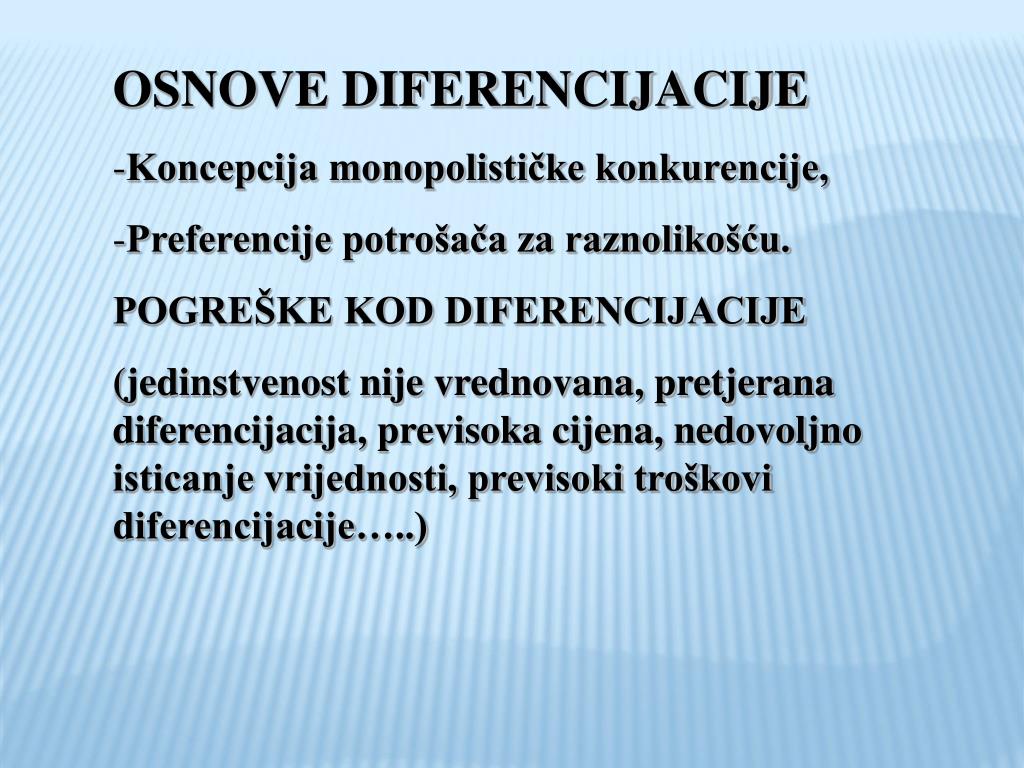 OSNOVE DIFERENCIJACIJE

-Koncepcija monopolističke konkurencije,

-Preferencije potrošača za raznolikošću.

POGREŠKE KOD DIFERENCIJACIJE

(jedinstvenost nije vrednovana, pretjerana diferencijacija, previsoka cijena, nedovoljno isticanje vrijednosti, previsoki troškovi diferencijacije…..)